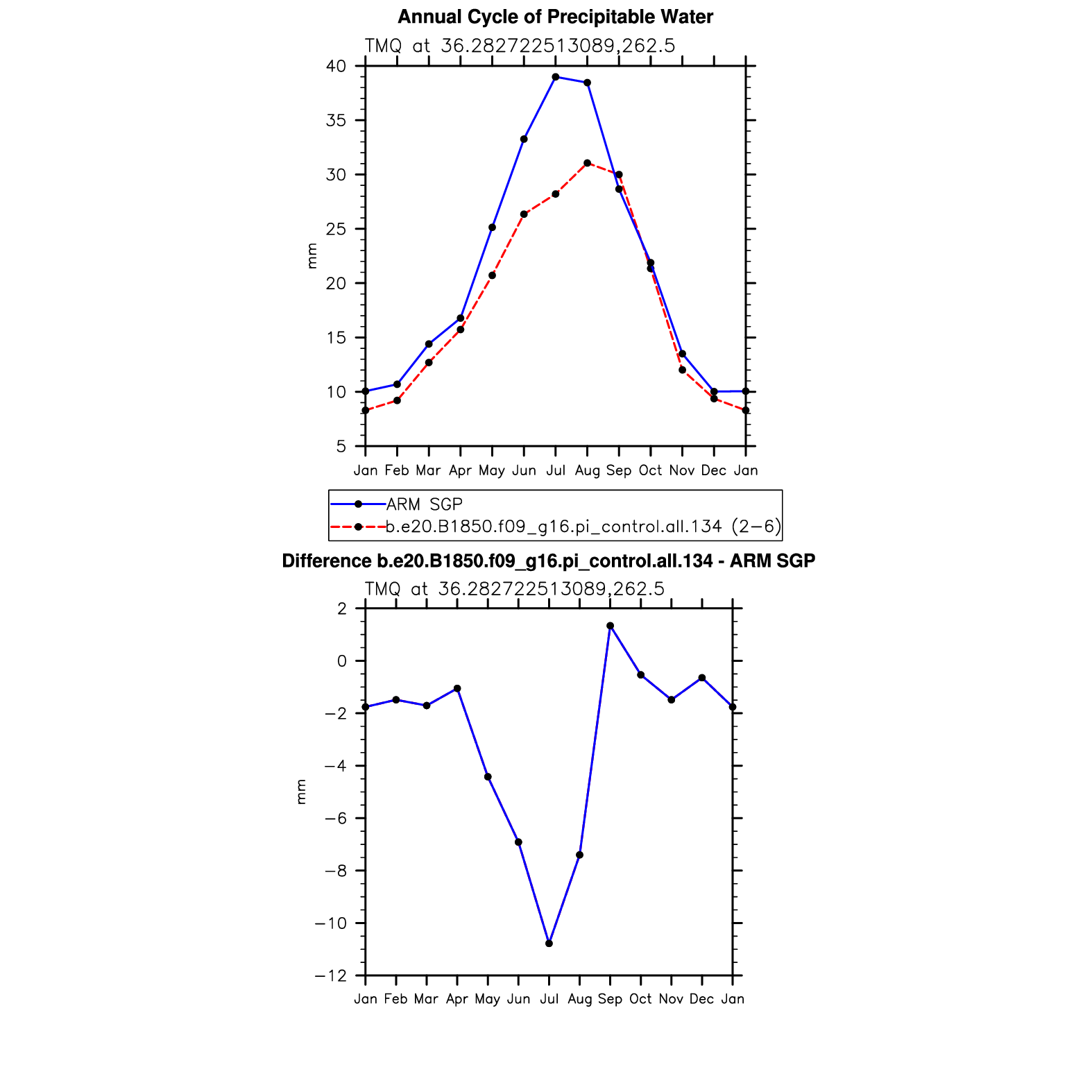 Annual Cycle of Precipitable Water

TMQ at 36.282722513089,262.5

40
35
30
25
20
15
10
5

mm

Jan Feb Mar Apr May Jun Jul Aug Sep Oct Nov Dec Jan

ARM SGP
b.e20.B1850.f09_g16.pi_control.all.134 (2−6)

Difference b.e20.B1850.f09_g16.pi_control.all.134 - ARM SGP

TMQ at 36.282722513089,262.5

2
0
−2
−4
−6
−8
−10
−12

mm

Jan Feb Mar Apr May Jun Jul Aug Sep Oct Nov Dec Jan